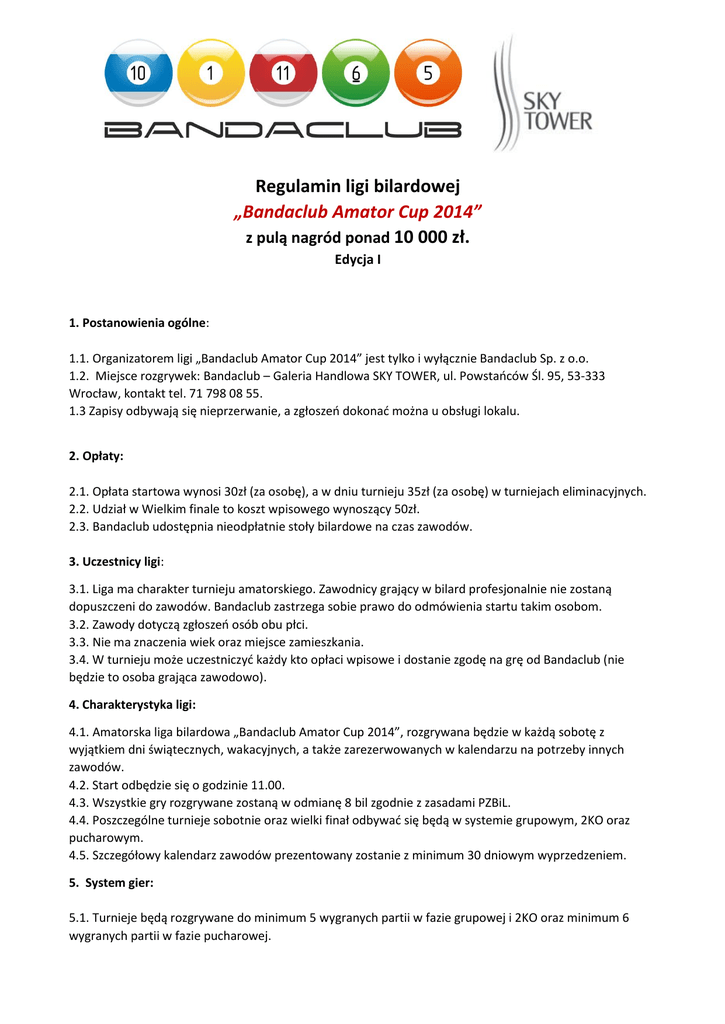 10 1 11 6 5

BANDACLUB

SKY TOWER

Regulamin ligi bilardowej
„Bandaclub Amator Cup 2014”
z pulą nagród ponad 10 000 zł.
Edycja I

1. Postanowienia ogólne:

1.1. Organizatorem ligi „Bandaclub Amator Cup 2014” jest tylko i wyłącznie Bandaclub Sp. z o.o.
1.2. Miejsce rozgrywek: Bandaclub – Galeria Handlowa SKY TOWER, ul. Powstańców Śl. 95, 53-333 Wrocław, kontakt tel. 71 798 08 55.
1.3 Zapisy odbywają się nieprzerwanie, a zgłoszeń dokonać można u obsługi lokalu.

2. Opłaty:

2.1. Opłata startowa wynosi 30zł (za osobę), a w dniu turnieju 35zł (za osobę) w turniejach eliminacyjnych.
2.2. Udział w Wielkim finale to koszt wpisowego wynoszący 50zł.
2.3. Bandaclub udostępnia nieodpłatnie stoły bilardowe na czas zawodów.

3. Uczestnicy ligi:

3.1. Liga ma charakter turnieju amatorskiego. Zawodnicy grający w bilard profesjonalnie nie zostaną dopuszczeni do zawodów. Bandaclub zastrzega sobie prawo do odmówienia startu takim osobom.
3.2. Zawody dotyczą zgłoszeń osób obu płci.
3.3. Nie ma znaczenia wiek oraz miejsce zamieszkania.
3.4. W turnieju może uczestniczyć każdy kto opłaci wpisowe i dostanie zgodę na grę od Bandaclub (nie będzie to osoba grająca zawodowo).

4. Charakterystyka ligi:

4.1. Amatorska liga bilardowa „Bandaclub Amator Cup 2014”, rozgrywana będzie w każdą sobotę z wyjątkiem dni świątecznych, wakacyjnych, a także zarezerwowanych w kalendarzu na potrzeby innych zawodów.
4.2. Start odbędzie się o godzinie 11.00.
4.3. Wszystkie gry rozgrywane zostaną w odmianę 8 bil zgodnie z zasadami PZBiL.
4.4. Poszczególne turnieje sobotnie oraz wielki finał odbywać się będą w systemie grupowym, 2KO oraz pucharowym.
4.5. Szczegółowy kalendarz zawodów prezentowany zostanie z minimum 30 dniowym wyprzedzeniem.

5. System gier:

5.1. Turnieje będą rozgrywane do minimum 5 wygranych partii w fazie grupowej i 2KO oraz minimum 6 wygranych partii w fazie pucharowej.